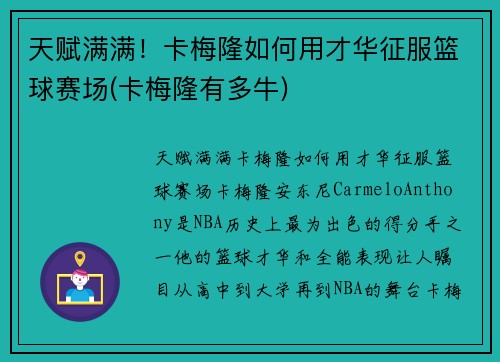 天赋满满！卡梅隆如何用才华征服篮球赛场(卡梅隆有多牛)

天赋满满卡梅隆如何用才华征服篮球赛场卡梅隆安东尼CarmeloAnthony是NBA历史上最为出色的得分手之一他的篮球才华和全能表现让人瞩目从高中到大学再到NBA的舞台卡梅